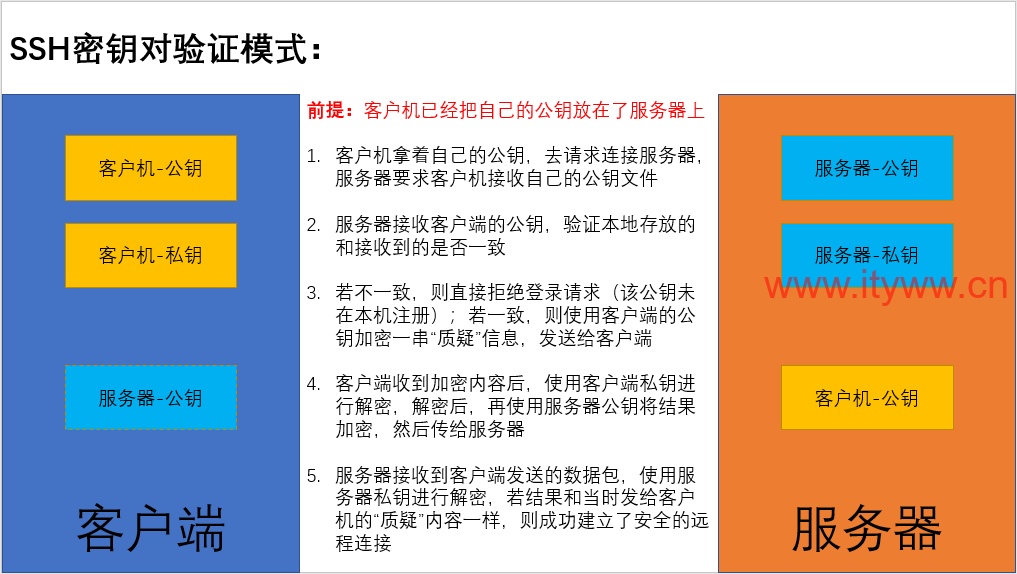 SSH密钥对验证模式：

客户机-公钥

客户机-私钥

服务器-公钥

客户端

前提：客户机已经把自己的公钥放在了服务器上

1. 客户机拿着自己的公钥，去请求连接服务器，服务器要求客户机接收自己的公钥文件

2. 服务器接收客户端的公钥，验证本地存放的和接收到的是否一致

3. 若不一致，则直接拒绝登录请求（该公钥未在本机注册）；若一致，则使用客户端的公钥加密一串“质疑”信息，发送给客户端

4. 客户端收到加密内容后，使用客户端私钥进行解密，解密后，再使用服务器公钥将结果加密，然后传给服务器

5. 服务器接收到客户端发送的数据包，使用服务器私钥进行解密，若结果和当时发给客户机的“质疑”内容一样，则成功建立了安全的远程连接

服务器-公钥

服务器-私钥

www.ityww.cn

客户机-公钥

服务器